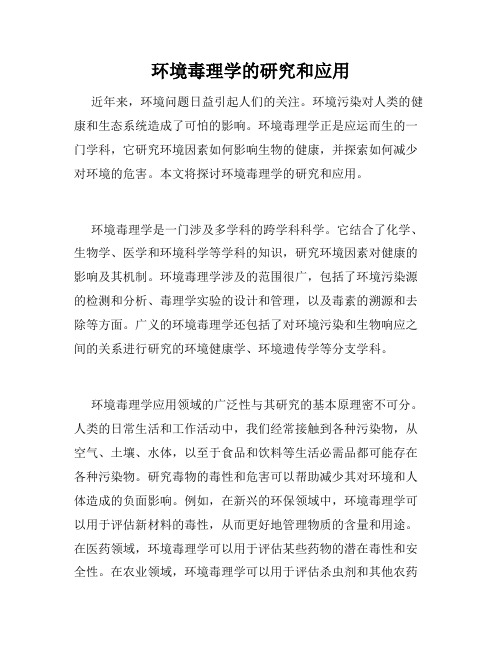 环境毒理学的研究和应用

近年来，环境问题日益引起人们的关注。环境污染对人类的健康和生态系统造成了可怕的影响。环境毒理学正是应运而生的一门学科，它研究环境因素如何影响生物的健康，并探索如何减少对环境的危害。本文将探讨环境毒理学的研究和应用。

环境毒理学是一门涉及多学科的跨学科科学。它结合了化学、生物学、医学和环境科学等学科的知识，研究环境因素对健康的影响及其机制。环境毒理学涉及的范围很广，包括了环境污染源的检测和分析、毒理学实验的设计和管理，以及毒素的溯源和去除等方面。广义的环境毒理学还包括了对环境污染和生物响应之间的关系进行研究的环境健康学、环境遗传学等分支学科。

环境毒理学应用领域的广泛性与其研究的基本原理密不可分。人类的日常生活和工作活动中，我们经常接触到各种污染物，从空气、土壤、水体，以至于食品和饮料等生活必需品都可能存在各种污染物。研究毒物的毒性和危害可以帮助减少其对环境和人体造成的负面影响。例如，在新兴的环保领域中，环境毒理学可以用于评估新材料的毒性，从而更好地管理物质的含量和用途。在医药领域，环境毒理学可以用于评估某些药物的潜在毒性和安全性。在农业领域，环境毒理学可以用于评估杀虫剂和其他农药